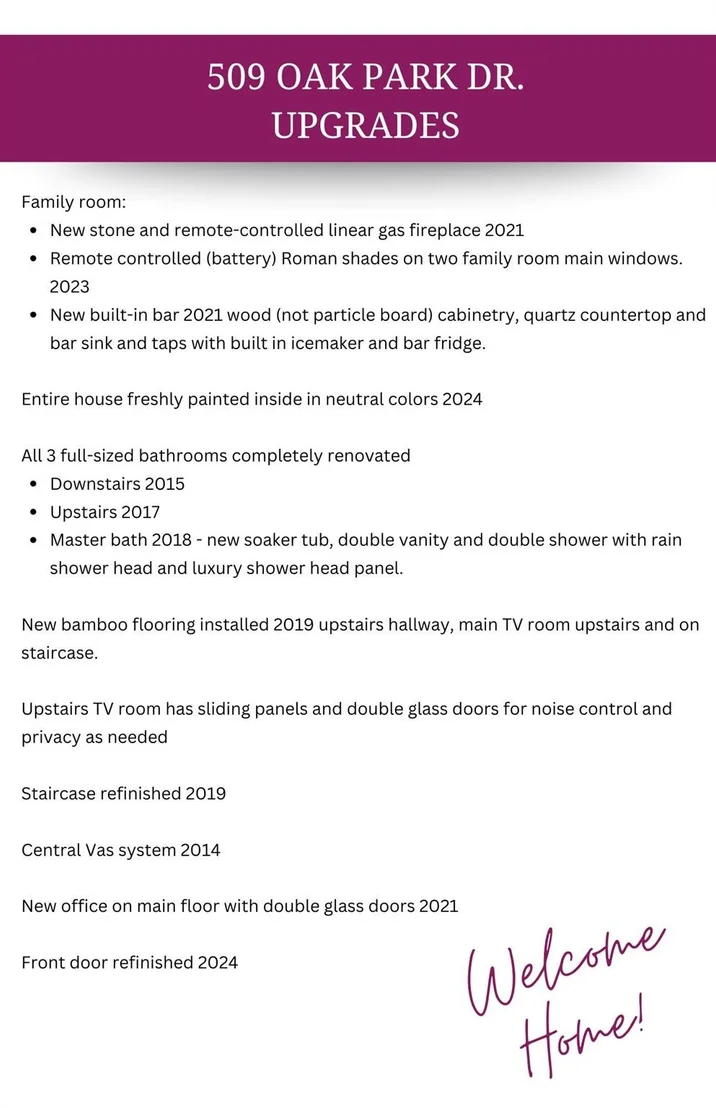 509 OAK PARK DR.
UPGRADES

Family room:
• New stone and remote-controlled linear gas fireplace 2021
• Remote controlled (battery) Roman shades on two family room main windows. 2023
• New built-in bar 2021 wood (not particle board) cabinetry, quartz countertop and bar sink and taps with built in icemaker and bar fridge.

Entire house freshly painted inside in neutral colors 2024

All 3 full-sized bathrooms completely renovated
• Downstairs 2015
• Upstairs 2017
• Master bath 2018 - new soaker tub, double vanity and double shower with rain shower head and luxury shower head panel.

New bamboo flooring installed 2019 upstairs hallway, main TV room upstairs and on staircase.

Upstairs TV room has sliding panels and double glass doors for noise control and privacy as needed

Staircase refinished 2019

Central Vas system 2014

New office on main floor with double glass doors 2021

Front door refinished 2024

Welcome
Home!